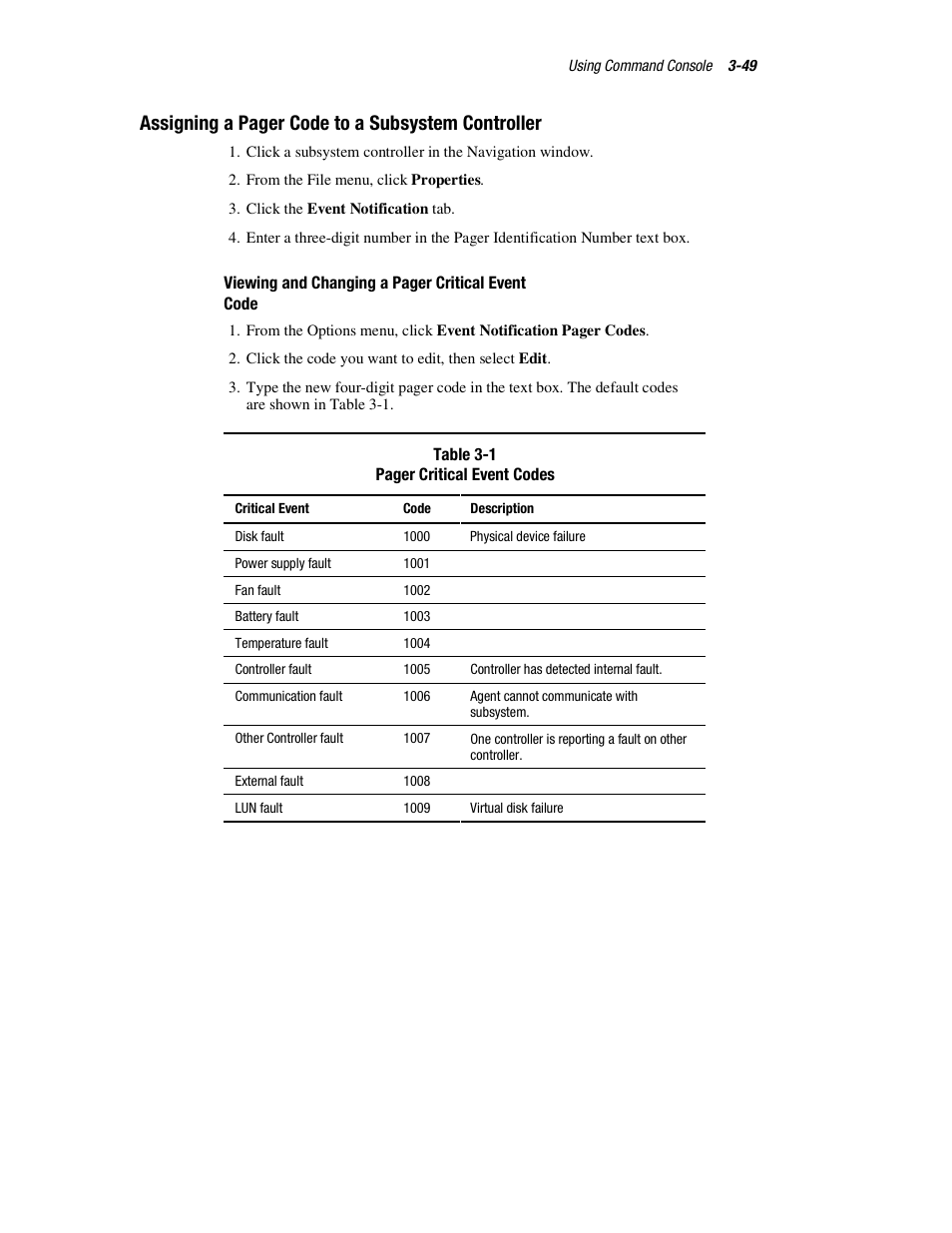 Using Command Console 3-49

Assigning a Pager Code to a Subsystem Controller

1. Click a subsystem controller in the Navigation window.

2. From the File menu, click Properties.

3. Click the Event Notification tab.

4. Enter a three-digit number in the Pager Identification Number text box.

Viewing and Changing a Pager Critical Event Code

1. From the Options menu, click Event Notification Pager Codes.

2. Click the code you want to edit, then select Edit.

3. Type the new four-digit pager code in the text box. The default codes are shown in Table 3-1.

Table 3-1
Pager Critical Event Codes

| Critical Event | Code | Description |
|---|---|---|
| Disk fault | 1000 | Physical device failure |
| Power supply fault | 1001 | |
| Fan fault | 1002 | |
| Battery fault | 1003 | |
| Temperature fault | 1004 | |
| Controller fault | 1005 | Controller has detected internal fault. |
| Communication fault | 1006 | Agent cannot communicate with subsystem. |
| Other Controller fault | 1007 | One controller is reporting a fault on other controller. |
| External fault | 1008 | |
| LUN fault | 1009 | Virtual disk failure |